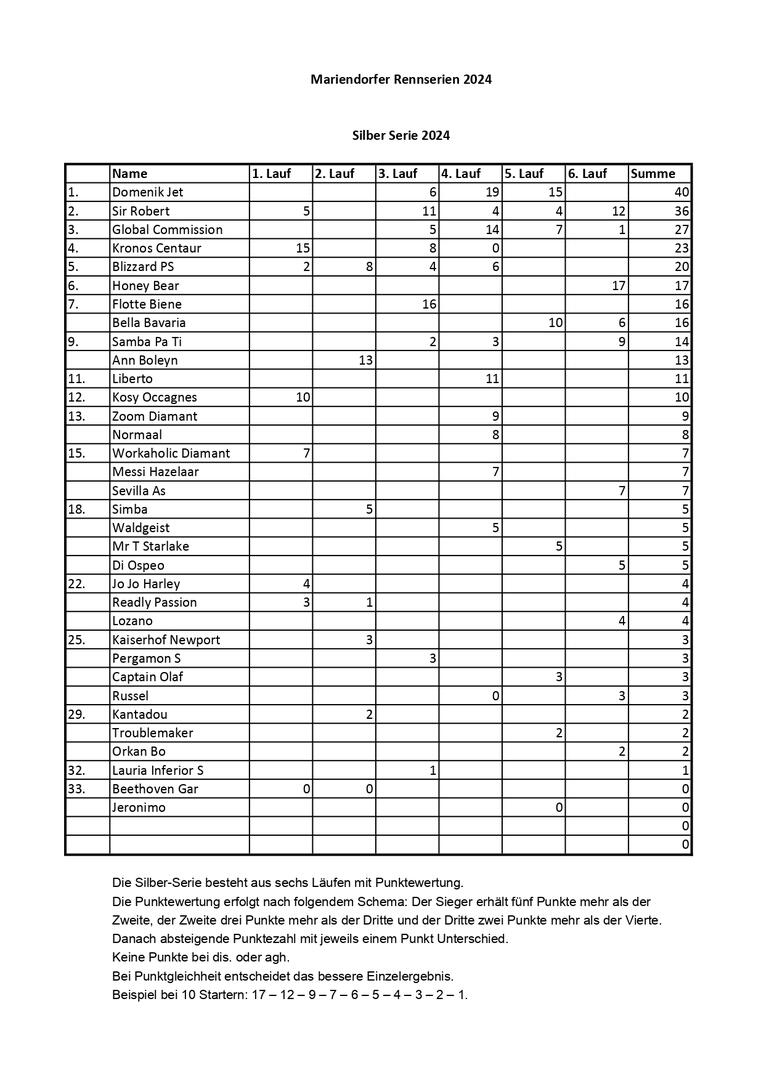 Mariendorfer Rennserien 2024

Silber Serie 2024

| | Name | 1. Lauf | 2. Lauf | 3. Lauf | 4. Lauf | 5. Lauf | 6. Lauf | Summe |
|---|---|---|---|---|---|---|---|---|
| 1. | Domenik Jet | | | 6 | 19 | 15 | | 40 |
| 2. | Sir Robert | 5 | | 11 | 4 | 4 | 12 | 36 |
| 3. | Global Commission | | | 5 | 14 | 7 | 1 | 27 |
| 4. | Kronos Centaur | 15 | | 8 | 0 | | | 23 |
| 5. | Blizzard PS | 2 | 8 | 4 | 6 | | | 20 |
| 6. | Honey Bear | | | | | | 17 | 17 |
| 7. | Flotte Biene | | | 16 | | | | 16 |
| | Bella Bavaria | | | | | 10 | 6 | 16 |
| 9. | Samba Pa Ti | | | 2 | 3 | | 9 | 14 |
| | Ann Boleyn | | 13 | | | | | 13 |
| 11. | Liberto | | | | 11 | | | 11 |
| 12. | Kosy Occagnes | 10 | | | | | | 10 |
| 13. | Zoom Diamant | | | | 9 | | | 9 |
| | Normaal | | | | 8 | | | 8 |
| 15. | Workaholic Diamant | 7 | | | | | | 7 |
| | Messi Hazelaar | | | | 7 | | | 7 |
| | Sevilla As | | | | | | 7 | 7 |
| 18. | Simba | | 5 | | | | | 5 |
| | Waldgeist | | | | 5 | | | 5 |
| | Mr T Starlake | | | | | 5 | | 5 |
| | Di Ospeo | | | | | | 5 | 5 |
| 22. | Jo Jo Harley | 4 | | | | | | 4 |
| | Readly Passion | 3 | 1 | | | | | 4 |
| | Lozano | | | | | | 4 | 4 |
| 25. | Kaiserhof Newport | | 3 | | | | | 3 |
| | Pergamon S | | | 3 | | | | 3 |
| | Captain Olaf | | | | | 3 | | 3 |
| | Russel | | | | 0 | | 3 | 3 |
| 29. | Kantadou | | 2 | | | | | 2 |
| | Troublemaker | | | | | 2 | | 2 |
| | Orkan Bo | | | | | | 2 | 2 |
| 32. | Lauria Inferior S | | | 1 | | | | 1 |
| 33. | Beethoven Gar | 0 | 0 | | | | | 0 |
| | Jeronimo | | | | | 0 | | 0 |
| | | | | | | | | 0 |
| | | | | | | | | 0 |

Die Silber-Serie besteht aus sechs Läufen mit Punktewertung.
Die Punktewertung erfolgt nach folgendem Schema: Der Sieger erhält fünf Punkte mehr als der Zweite, der Zweite drei Punkte mehr als der Dritte und der Dritte zwei Punkte mehr als der Vierte.
Danach absteigende Punktezahl mit jeweils einem Punkt Unterschied.
Keine Punkte bei dis. oder agh.
Bei Punktgleichheit entscheidet das bessere Einzelergebnis.
Beispiel bei 10 Startern: 17 – 12 – 9 – 7 – 6 – 5 – 4 – 3 – 2 – 1.